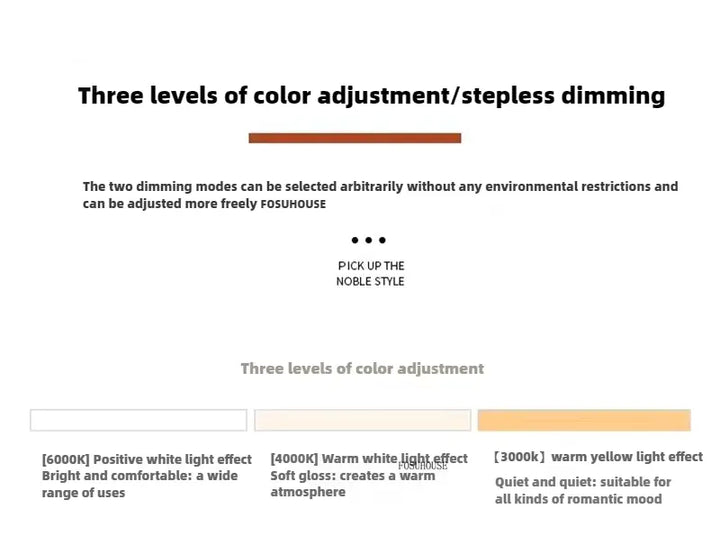 Three levels of color adjustment/stepless dimming

The two dimming modes can be selected arbitrarily without any environmental restrictions and can be adjusted more freely FOSUHOUSE

• • •

PICK UP THE
NOBLE STYLE

Three levels of color adjustment

[6000K] Positive white light effect
Bright and comfortable: a wide range of uses

[4000K] Warm white light effect
Soft gloss: creates a warm atmosphere

【3000k】warm yellow light effect
Quiet and quiet: suitable for all kinds of romantic mood

FOSUHOUSE